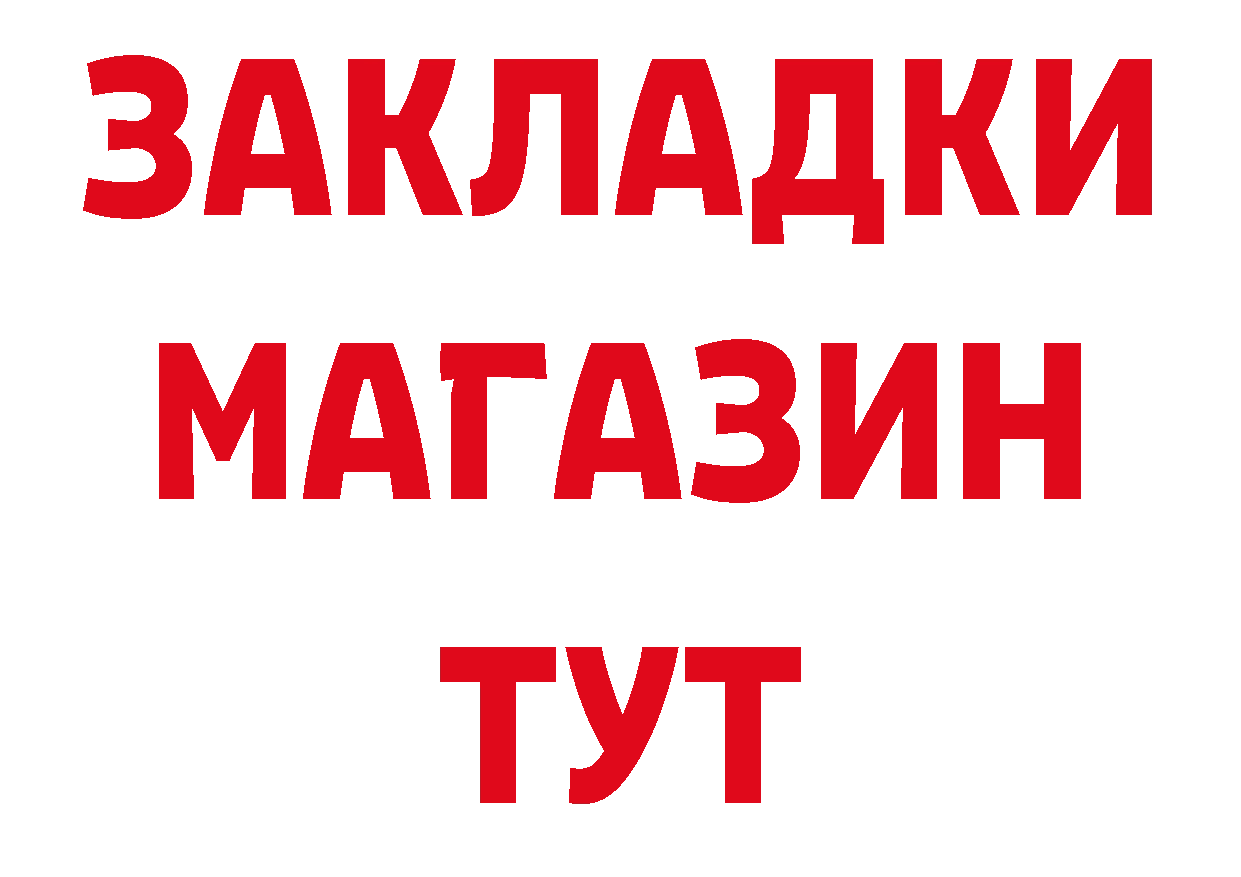 ЗАКЛАДКИ
МАГАЗИН
ТУТ